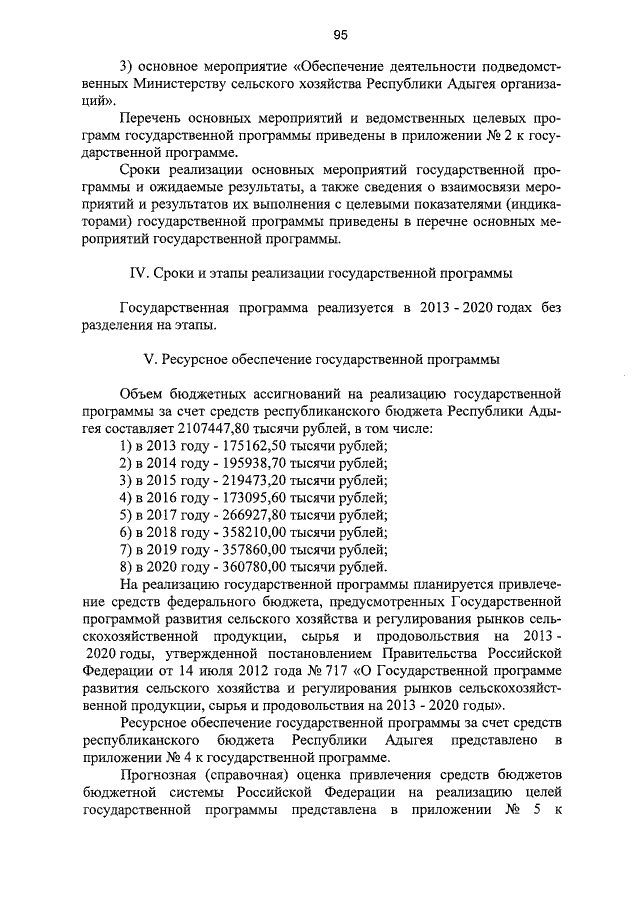 95

3) основное мероприятие «Обеспечение деятельности подведомственных Министерству сельского хозяйства Республики Адыгея организаций».

Перечень основных мероприятий и ведомственных целевых программ государственной программы приведены в приложении № 2 к государственной программе.

Сроки реализации основных мероприятий государственной программы и ожидаемые результаты, а также сведения о взаимосвязи мероприятий и результатов их выполнения с целевыми показателями (индикаторами) государственной программы приведены в перечне основных мероприятий государственной программы.

IV. Сроки и этапы реализации государственной программы

Государственная программа реализуется в 2013 - 2020 годах без разделения на этапы.

V. Ресурсное обеспечение государственной программы

Объем бюджетных ассигнований на реализацию государственной программы за счет средств республиканского бюджета Республики Адыгея составляет 2107447,80 тысячи рублей, в том числе:
1) в 2013 году - 175162,50 тысячи рублей;
2) в 2014 году - 195938,70 тысячи рублей;
3) в 2015 году - 219473,20 тысячи рублей;
4) в 2016 году - 173095,60 тысячи рублей;
5) в 2017 году - 266927,80 тысячи рублей;
6) в 2018 году - 358210,00 тысячи рублей;
7) в 2019 году - 357860,00 тысячи рублей;
8) в 2020 году - 360780,00 тысячи рублей.

На реализацию государственной программы планируется привлечение средств федерального бюджета, предусмотренных Государственной программой развития сельского хозяйства и регулирования рынков сельскохозяйственной продукции, сырья и продовольствия на 2013 - 2020 годы, утвержденной постановлением Правительства Российской Федерации от 14 июля 2012 года № 717 «О Государственной программе развития сельского хозяйства и регулирования рынков сельскохозяйственной продукции, сырья и продовольствия на 2013 - 2020 годы».

Ресурсное обеспечение государственной программы за счет средств республиканского бюджета Республики Адыгея представлено в приложении № 4 к государственной программе.

Прогнозная (справочная) оценка привлечения средств бюджетов бюджетной системы Российской Федерации на реализацию целей государственной программы представлена в приложении № 5 к